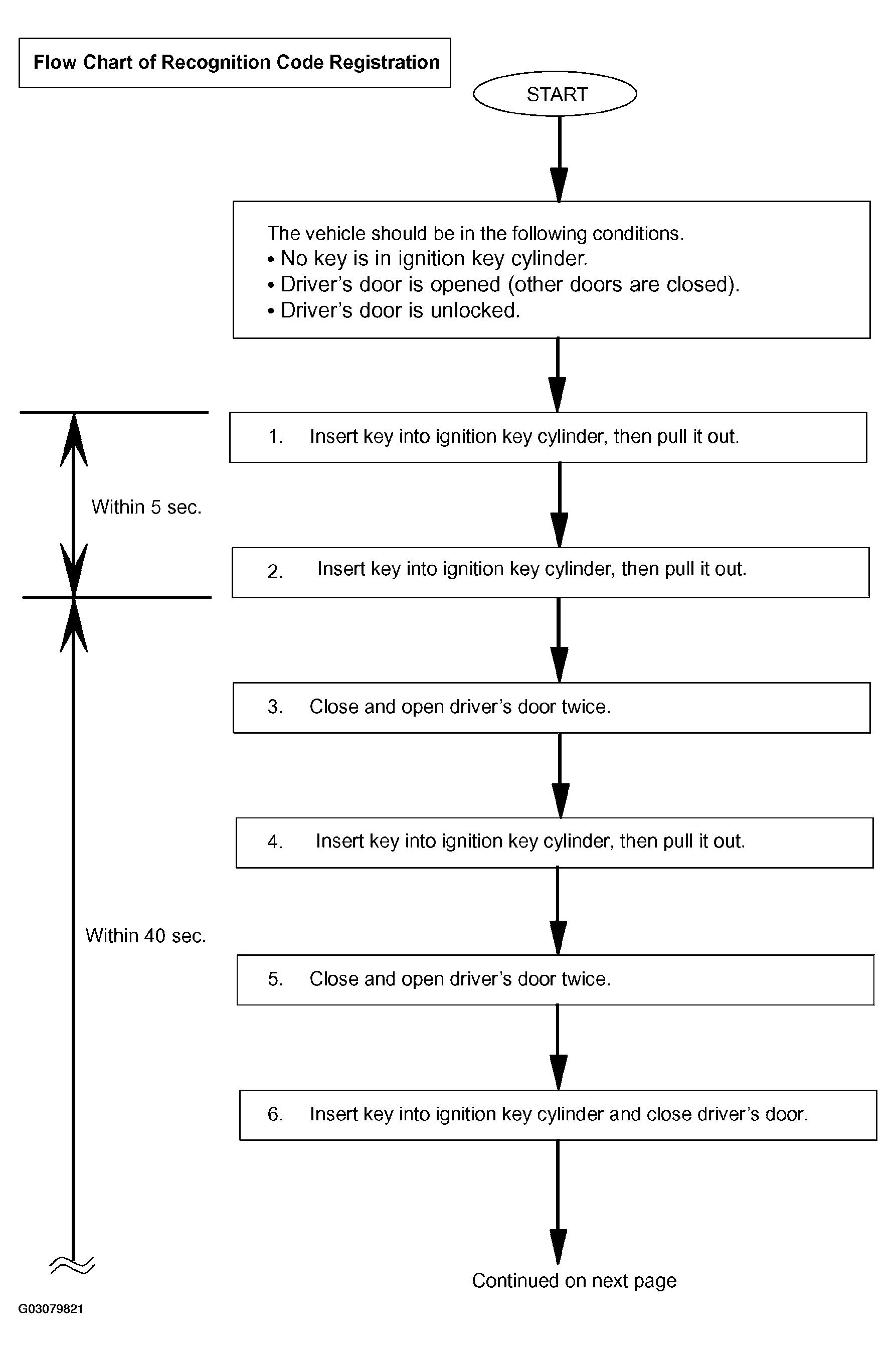 Flow Chart of Recognition Code Registration

START

The vehicle should be in the following conditions.
• No key is in ignition key cylinder.
• Driver's door is opened (other doors are closed).
• Driver's door is unlocked.

1. Insert key into ignition key cylinder, then pull it out.

Within 5 sec.

2. Insert key into ignition key cylinder, then pull it out.

3. Close and open driver's door twice.

4. Insert key into ignition key cylinder, then pull it out.

Within 40 sec.

5. Close and open driver's door twice.

6. Insert key into ignition key cylinder and close driver's door.

Continued on next page

G03079821